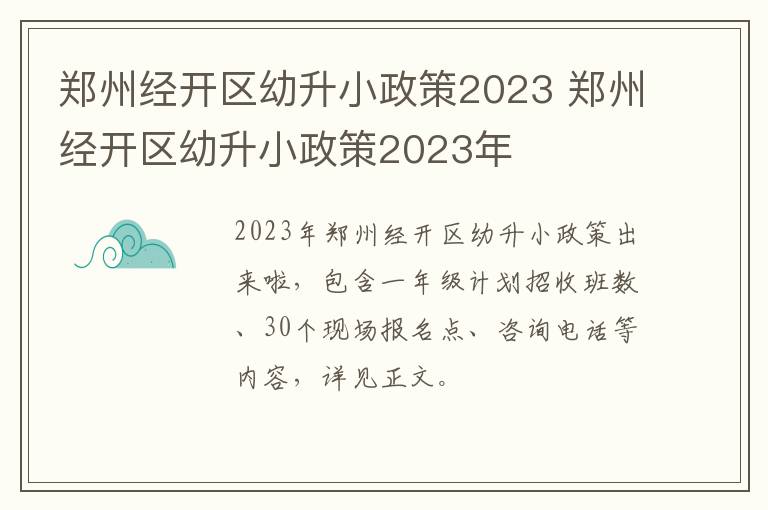 郑州经开区幼升小政策2023 郑州经开区幼升小政策2023年

2023年郑州经开区幼升小政策出来啦，包含一年级计划招收班数、30个现场报名点、咨询电话等内容，详见正文。